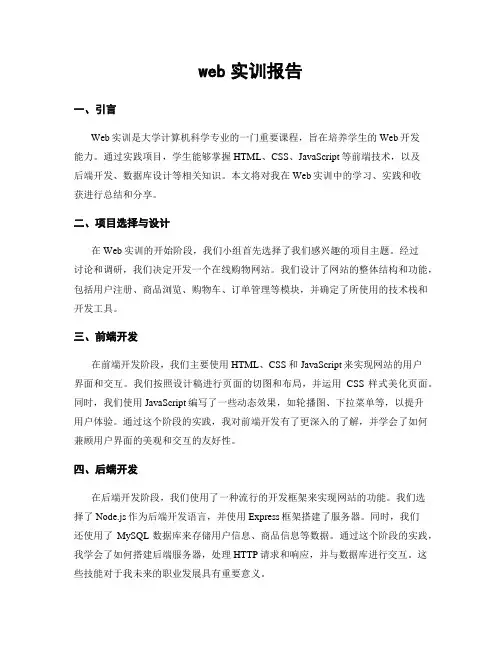 web 实训报告

一、引言

Web 实训是大学计算机科学专业的一门重要课程，旨在培养学生的 Web 开发能力。通过实践项目，学生能够掌握 HTML、CSS、JavaScript 等前端技术，以及后端开发、数据库设计等相关知识。本文将对我在 Web 实训中的学习、实践和收获进行总结和分享。

二、项目选择与设计

在 Web 实训的开始阶段，我们小组首先选择了我们感兴趣的项目主题。经过讨论和调研，我们决定开发一个在线购物网站。我们设计了网站的整体结构和功能，包括用户注册、商品浏览、购物车、订单管理等模块，并确定了所使用的技术栈和开发工具。

三、前端开发

在前端开发阶段，我们主要使用 HTML、CSS 和 JavaScript 来实现网站的用户界面和交互。我们按照设计稿进行页面的切图和布局，并运用 CSS 样式美化页面。同时，我们使用 JavaScript 编写了一些动态效果，如轮播图、下拉菜单等，以提升用户体验。通过这个阶段的实践，我对前端开发有了更深入的了解，并学会了如何兼顾用户界面的美观和交互的友好性。

四、后端开发

在后端开发阶段，我们使用了一种流行的开发框架来实现网站的功能。我们选择了 Node.js 作为后端开发语言，并使用 Express 框架搭建了服务器。同时，我们还使用了 MySQL 数据库来存储用户信息、商品信息等数据。通过这个阶段的实践，我学会了如何搭建后端服务器，处理 HTTP 请求和响应，并与数据库进行交互。这些技能对于我未来的职业发展具有重要意义。